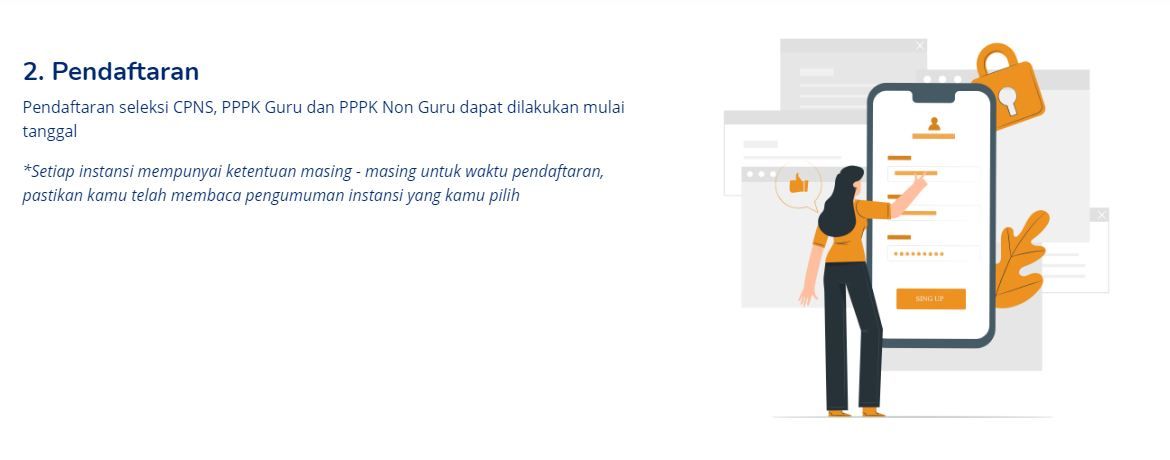 2. Pendaftaran

Pendaftaran seleksi CPNS, PPPK Guru dan PPPK Non Guru dapat dilakukan mulai tanggal

*Setiap instansi mempunyai ketentuan masing - masing untuk waktu pendaftaran, pastikan kamu telah membaca pengumuman instansi yang kamu pilih

SING UP